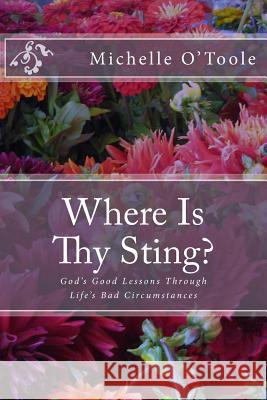 Michelle O'Toole

Where Is Thy Sting?

God's Good Lessons Through Life's Bad Circumstances

Kraina Książek